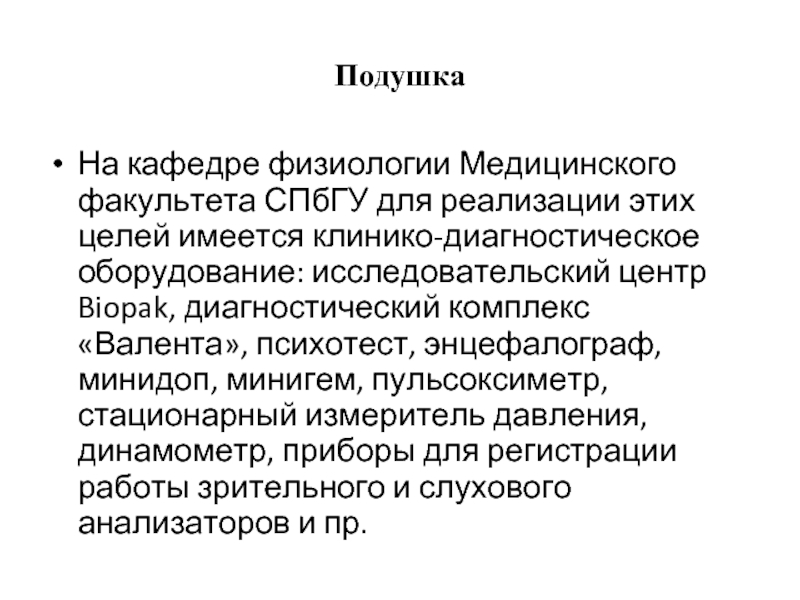 Подушка

• На кафедре физиологии Медицинского факультета СПбГУ для реализации этих целей имеется клинико-диагностическое оборудование: исследовательский центр Biopak, диагностический комплекс «Валента», психотест, энцефалограф, минидоп, минигем, пульсоксиметр, стационарный измеритель давления, динамометр, приборы для регистрации работы зрительного и слухового анализаторов и пр.